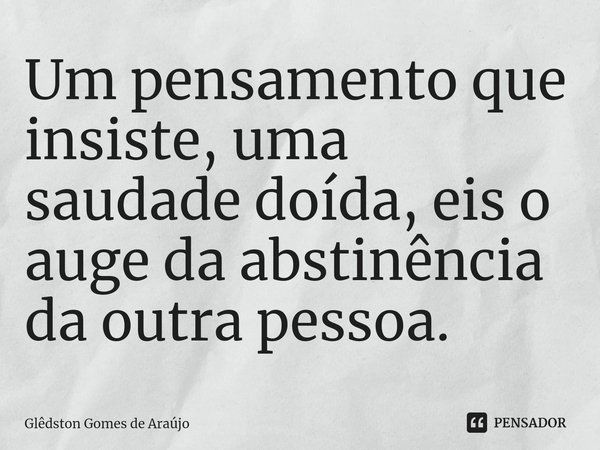 Um pensamento que insiste, uma saudade doída, eis o auge da abstinência da outra pessoa.

Glêdston Gomes de Araújo

PENSADOR